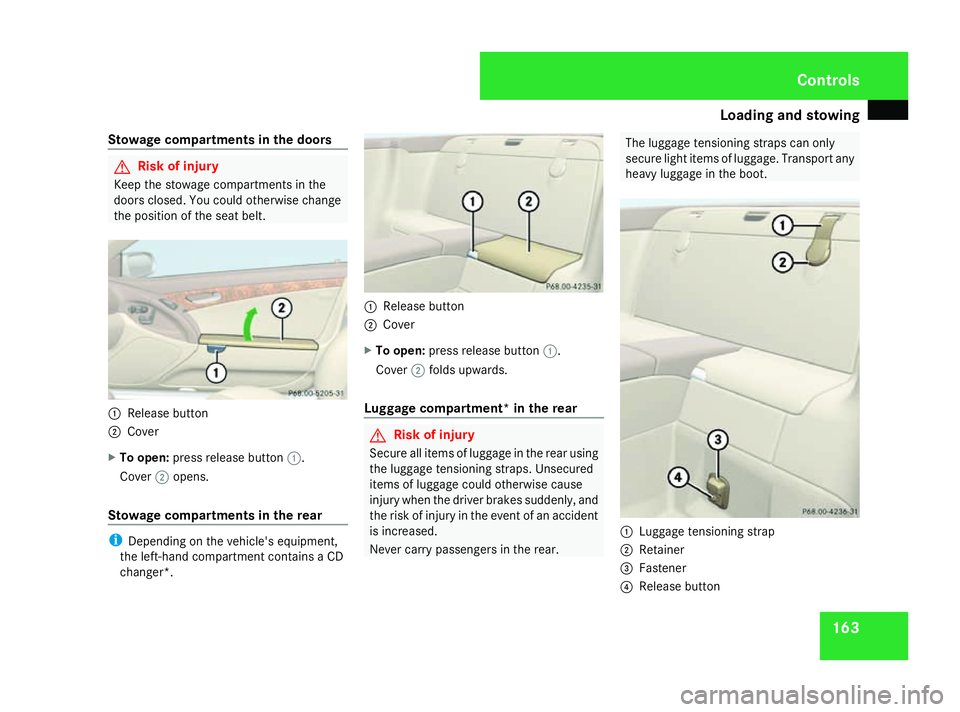 Controls

Loading and stowing

Stowage compartments in the doors

Risk of injury

Keep the stowage compartments in the doors closed. You could otherwise change the position of the seat belt.

2

1

P68.00-5205-31

1 Release button

2 Cover

To open: press release button 1.

Cover 2 opens.

Stowage compartments in the rear

Depending on the vehicle's equipment, the left-hand compartment contains a CD changer*.

1

2

P68.00-4235-31

1 Release button

2 Cover

To open: press release button 1.

Cover 2 folds upwards.

Luggage compartment* in the rear

Risk of injury

Secure all items of luggage in the rear using the luggage tensioning straps. Unsecured items of luggage could otherwise cause injury when the driver brakes suddenly, and the risk of injury in the event of an accident is increased.

Never carry passengers in the rear.

The luggage tensioning straps can only secure light items of luggage. Transport any heavy luggage in the boot.

1

2

3

4

P68.00-4236-31

1 Luggage tensioning strap

2 Retainer

3 Fastener

4 Release button

163

carmanualsonline.info